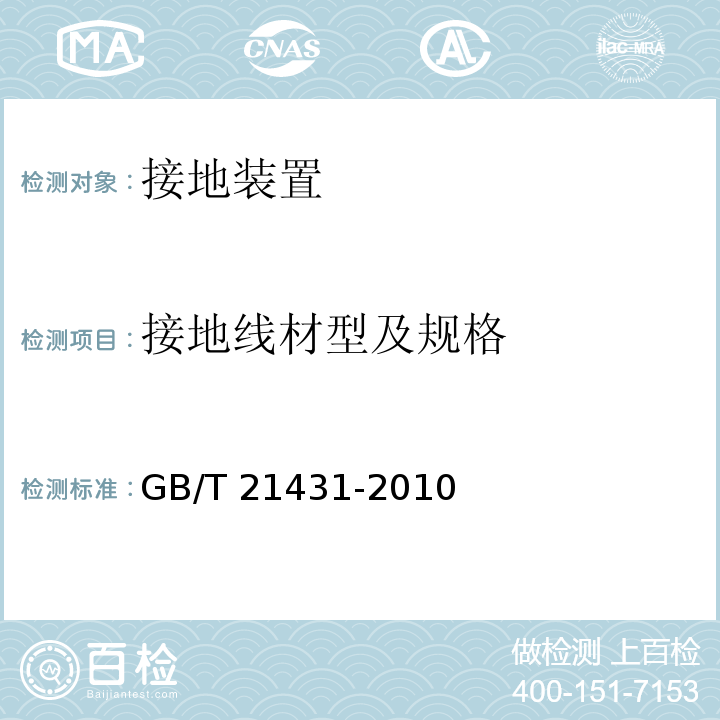 MA CNAS AL ilac-MRA

检测对象：接地装置

检测项目：接地线材型及规格

检测标准：GB/T 21431-2010

百检
Baijiantest.com

做检测 上百检
400-151-7153